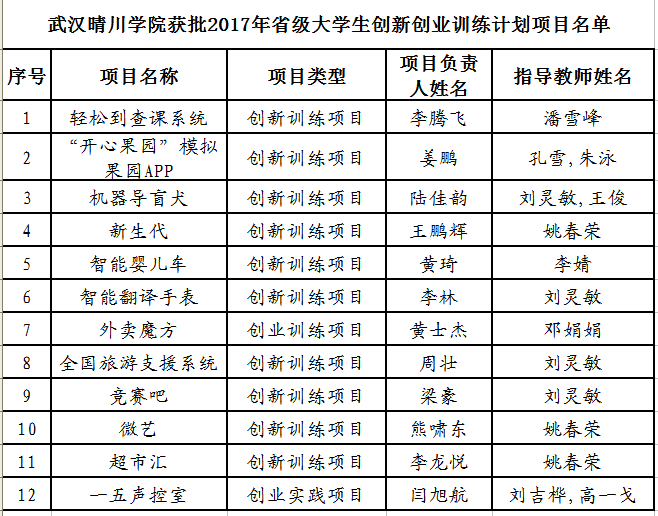 武汉晴川学院获批2017年省级大学生创新创业训练计划项目名单

| 序号 | 项目名称 | 项目类型 | 项目负责人姓名 | 指导教师姓名 |
|---|---|---|---|---|
| 1 | 轻松到查课系统 | 创新训练项目 | 李腾飞 | 潘雪峰 |
| 2 | “开心果园”模拟果园APP | 创新训练项目 | 姜鹏 | 孔雪，朱泳 |
| 3 | 机器导盲犬 | 创新训练项目 | 陆佳韵 | 刘灵敏，王俊 |
| 4 | 新生代 | 创新训练项目 | 王鹏辉 | 姚春荣 |
| 5 | 智能婴儿车 | 创新训练项目 | 黄琦 | 李婧 |
| 6 | 智能翻译手表 | 创新训练项目 | 李林 | 刘灵敏 |
| 7 | 外卖魔方 | 创业训练项目 | 黄士杰 | 邓娟娟 |
| 8 | 全国旅游支援系统 | 创新训练项目 | 周壮 | 刘灵敏 |
| 9 | 竞赛吧 | 创新训练项目 | 梁豪 | 刘灵敏 |
| 10 | 微艺 | 创新训练项目 | 熊啸东 | 姚春荣 |
| 11 | 超市汇 | 创新训练项目 | 李龙悦 | 姚春荣 |
| 12 | 一五声控室 | 创业实践项目 | 闫旭航 | 刘吉桦，高一戈 |